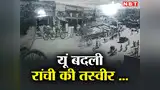 NBT

यूं बदली
रांची की तस्वीर ...